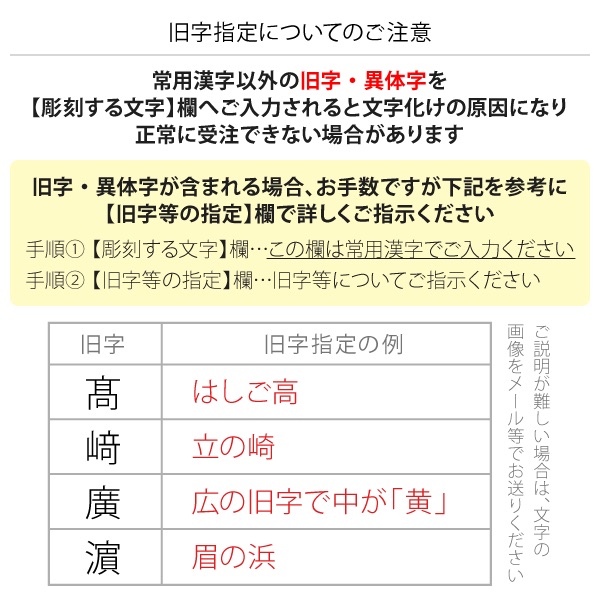 旧字指定についてのご注意

常用漢字以外の旧字・異体字を
【彫刻する文字】欄へご入力されると文字化けの原因になり
正常に受注できない場合があります

旧字・異体字が含まれる場合、お手数ですが下記を参考に
【旧字等の指定】欄で詳しくご指示ください

手順①【彫刻する文字】欄…この欄は常用漢字でご入力ください
手順②【旧字等の指定】欄…旧字等についてご指示ください

| 旧字 | 旧字指定の例 |
|---|---|
| 髙 | はしご高 |
| 﨑 | 立の崎 |
| 廣 | 広の旧字で中が「黄」 |
| 濵 | 眉の浜 |

ご説明が難しい場合は、文字の画像をメール等でお送りください